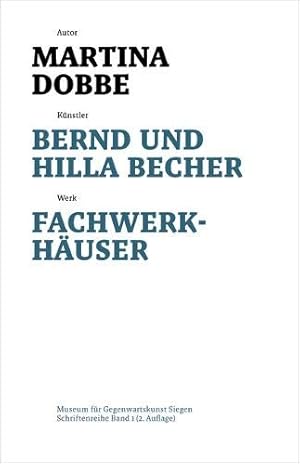 Autor
MARTINA DOBBE

Künstler
BERND UND HILLA BECHER

Werk
FACHWERK-HÄUSER

Museum für Gegenwartskunst Siegen
Schriftenreihe Band 1 (2. Auflage)